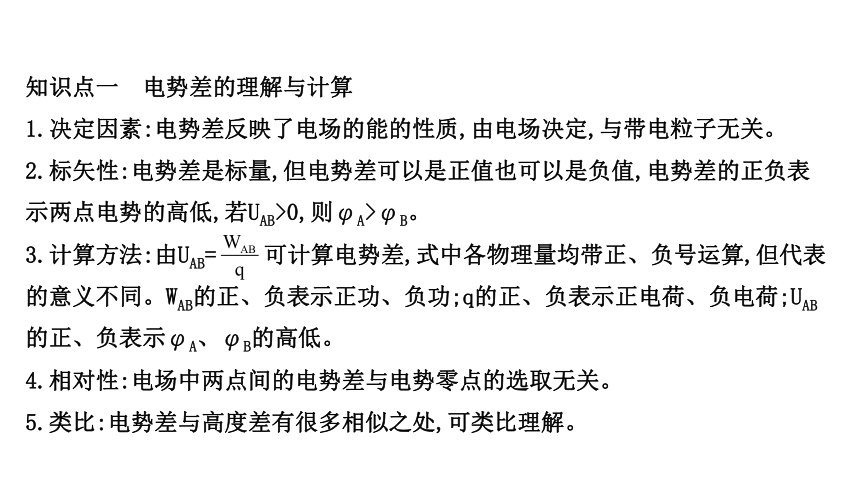 知识点一　电势差的理解与计算

1.决定因素:电势差反映了电场的能的性质,由电场决定,与带电粒子无关。

2.标矢性:电势差是标量,但电势差可以是正值也可以是负值,电势差的正负表示两点电势的高低,若$U_{AB}>0$,则$\varphi_A>\varphi_B$。

3.计算方法:由$U_{AB}=\frac{W_{AB}}{q}$可计算电势差,式中各物理量均带正、负号运算,但代表的意义不同。$W_{AB}$的正、负表示正功、负功;q的正、负表示正电荷、负电荷;$U_{AB}$的正、负表示$\varphi_A$、$\varphi_B$的高低。

4.相对性:电场中两点间的电势差与电势零点的选取无关。

5.类比:电势差与高度差有很多相似之处,可类比理解。